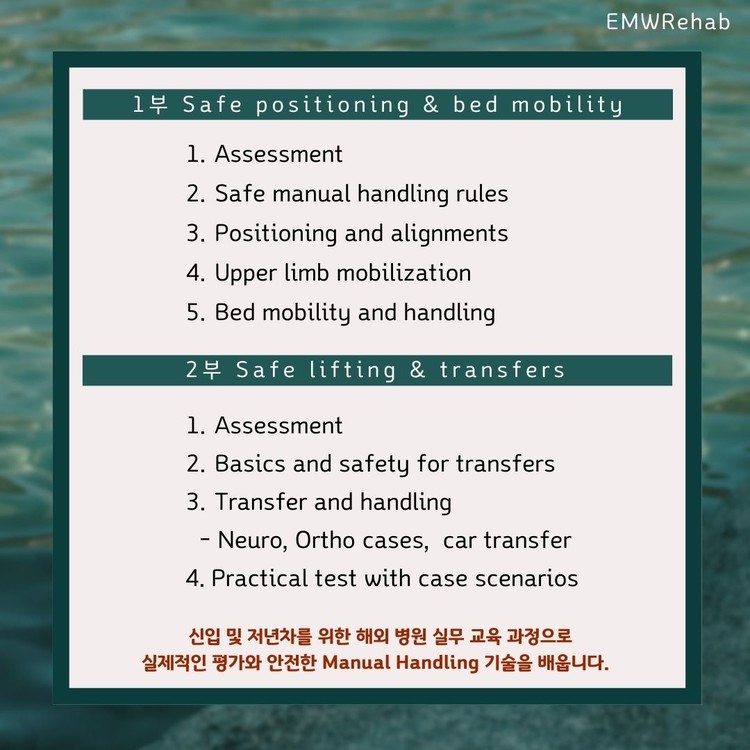 EMWRehab

1부 Safe positioning & bed mobility

1. Assessment
2. Safe manual handling rules
3. Positioning and alignments
4. Upper limb mobilization
5. Bed mobility and handling

2부 Safe lifting & transfers

1. Assessment
2. Basics and safety for transfers
3. Transfer and handling
- Neuro, Ortho cases, car transfer
4. Practical test with case scenarios

신입 및 저년차를 위한 해외 병원 실무 교육 과정으로
실제적인 평가와 안전한 Manual Handling 기술을 배웁니다.